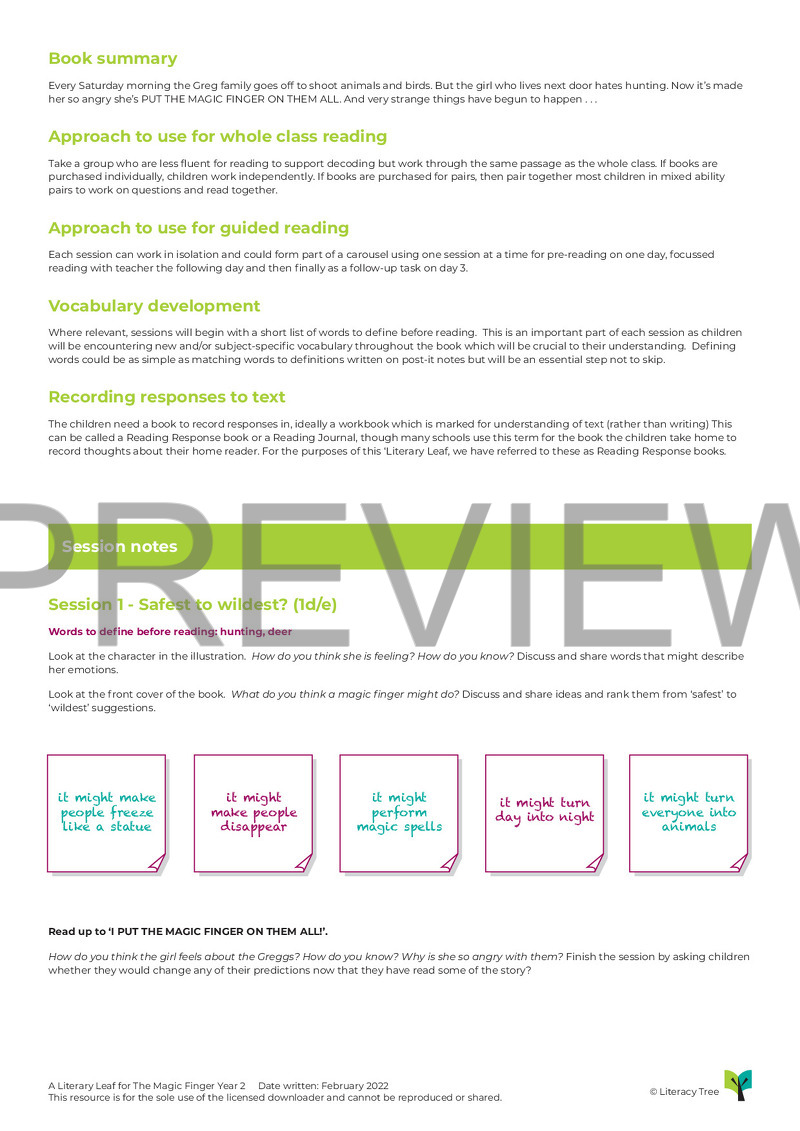 Book summary

Every Saturday morning the Greg family goes off to shoot animals and birds. But the girl who lives next door hates hunting. Now it's made her so angry she's PUT THE MAGIC FINGER ON THEM ALL. And very strange things have begun to happen . . .

Approach to use for whole class reading

Take a group who are less fluent for reading to support decoding but work through the same passage as the whole class. If books are purchased individually, children work independently. If books are purchased for pairs, then pair together most children in mixed ability pairs to work on questions and read together.

Approach to use for guided reading

Each session can work in isolation and could form part of a carousel using one session at a time for pre-reading on one day, focussed reading with teacher the following day and then finally as a follow-up task on day 3.

Vocabulary development

Where relevant, sessions will begin with a short list of words to define before reading. This is an important part of each session as children will be encountering new and/or subject-specific vocabulary throughout the book which will be crucial to their understanding. Defining words could be as simple as matching words to definitions written on post-it notes but will be an essential step not to skip.

Recording responses to text

The children need a book to record responses in, ideally a workbook which is marked for understanding of text (rather than writing) This can be called a Reading Response book or a Reading Journal, though many schools use this term for the book the children take home to record thoughts about their home reader. For the purposes of this 'Literary Leaf, we have referred to these as Reading Response books.

PREVIEW

Session notes

Session 1 - Safest to wildest? (1d/e)

Words to define before reading: hunting, deer

Look at the character in the illustration. How do you think she is feeling? How do you know? Discuss and share words that might describe her emotions.

Look at the front cover of the book. What do you think a magic finger might do? Discuss and share ideas and rank them from 'safest' to 'wildest' suggestions.

it might make people freeze like a statue

it might make people disappear

it might perform magic spells

it might turn day into night

it might turn everyone into animals

Read up to 'I PUT THE MAGIC FINGER ON THEM ALL!'.

How do you think the girl feels about the Greggs? How do you know? Why is she so angry with them? Finish the session by asking children whether they would change any of their predictions now that they have read some of the story?

A Literary Leaf for The Magic Finger Year 2 Date written: February 2022
This resource is for the sole use of the licensed downloader and cannot be reproduced or shared.

© Literacy Tree